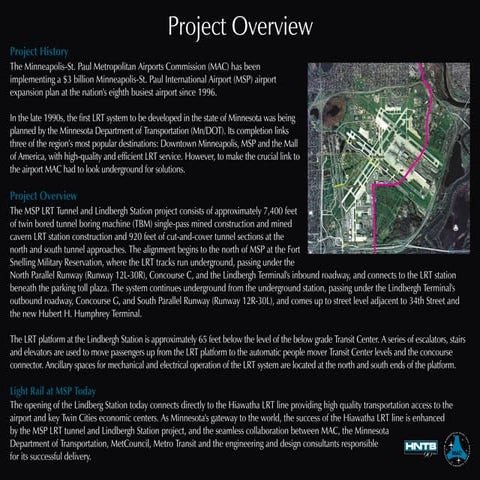 Project Overview

Project History

The Minneapolis-St. Paul Metropolitan Airports Commission (MAC) has been implementing a $3 billion Minneapolis-St. Paul International Airport (MSP) airport expansion plan at the nation's eighth busiest airport since 1996.

In the late 1990s, the first LRT system to be developed in the state of Minnesota was being planned by the Minnesota Department of Transportation (Mn/DOT). Its completion links three of the region's most popular destinations: Downtown Minneapolis, MSP and the Mall of America, with high-quality and efficient LRT service. However, to make the crucial link to the airport MAC had to look underground for solutions.

Project Overview

The MSP LRT Tunnel and Lindbergh Station project consists of approximately 7,400 feet of twin bored tunnel boring machine (TBM) single-pass mined construction and mined cavern LRT station construction and 920 feet of cut-and-cover tunnel sections at the north and south tunnel approaches. The alignment begins to the north of MSP at the Fort Snelling Military Reservation, where the LRT tracks run underground, passing under the North Parallel Runway (Runway 12L-30R), Concourse C, and the Lindbergh Terminal's inbound roadway, and connects to the LRT station beneath the parking toll plaza. The system continues underground from the underground station, passing under the Lindbergh Terminal's outbound roadway, Concourse G, and South Parallel Runway (Runway 12R-30L), and comes up to street level adjacent to 34th Street and the new Hubert H. Humphrey Terminal.

The LRT platform at the Lindbergh Station is approximately 65 feet below the level of the below grade Transit Center. A series of escalators, stairs and elevators are used to move passengers up from the LRT platform to the automatic people mover Transit Center levels and the concourse connector. Ancillary spaces for mechanical and electrical operation of the LRT system are located at the north and south ends of the platform.

Light Rail at MSP Today

The opening of the Lindberg Station today connects directly to the Hiawatha LRT line providing high quality transportation access to the airport and key Twin Cities economic centers. As Minnesota's gateway to the world, the success of the Hiawatha LRT line is enhanced by the MSP LRT tunnel and Lindbergh Station project, and the seamless collaboration between MAC, the Minnesota Department of Transportation, MetCouncil, Metro Transit and the engineering and design consultants responsible for its successful delivery.

HNTB